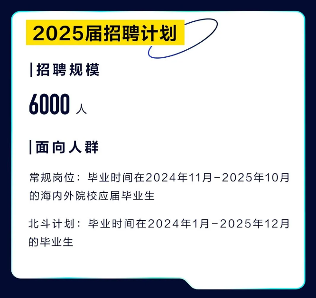 2025届招聘计划

|招聘规模

6000 人

|面向人群

常规岗位：毕业时间在2024年11月-2025年10月的海内外院校应届毕业生

北斗计划：毕业时间在2024年1月-2025年12月的毕业生